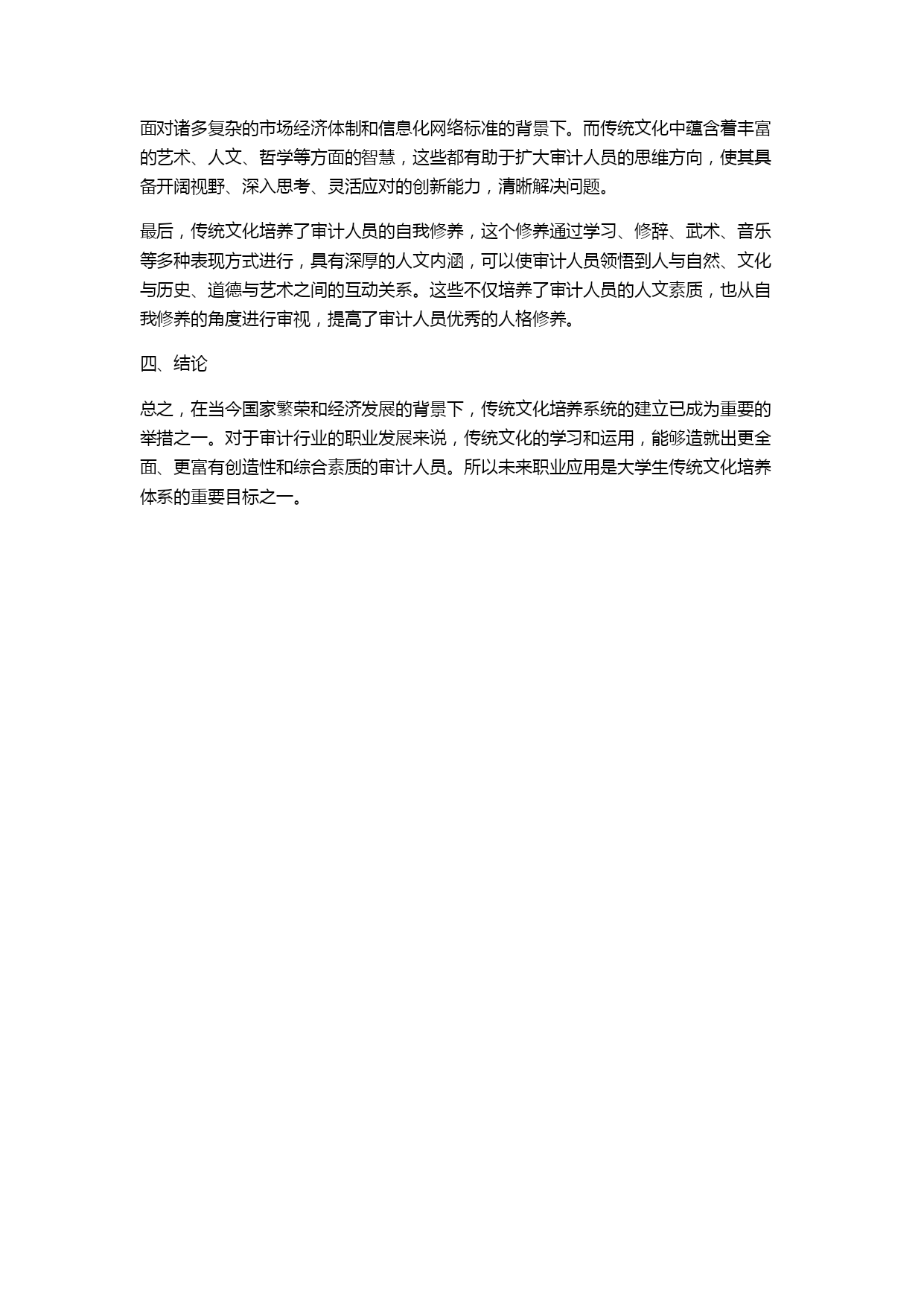 面对诸多复杂的市场经济体制和信息化网络标准的背景下。而传统文化中蕴含着丰富的艺术、人文、哲学等方面的智慧，这些都有助于扩大审计人员的思维方向，使其具备开阔视野、深入思考、灵活应对的创新能力，清晰解决问题。

最后，传统文化培养了审计人员的自我修养，这个修养通过学习、修辞、武术、音乐等多种表现方式进行，具有深厚的人文内涵，可以使审计人员领悟到人与自然、文化与历史、道德与艺术之间的互动关系。这些不仅培养了审计人员的人文素质，也从自我修养的角度进行审视，提高了审计人员优秀的人格修养。

四、结论

总之，在当今国家繁荣和经济发展的背景下，传统文化培养系统的建立已成为重要的举措之一。对于审计行业的职业发展来说，传统文化的学习和运用，能够造就出更全面、更富有创造性和综合素质的审计人员。所以未来职业应用是大学生传统文化培养体系的重要目标之一。